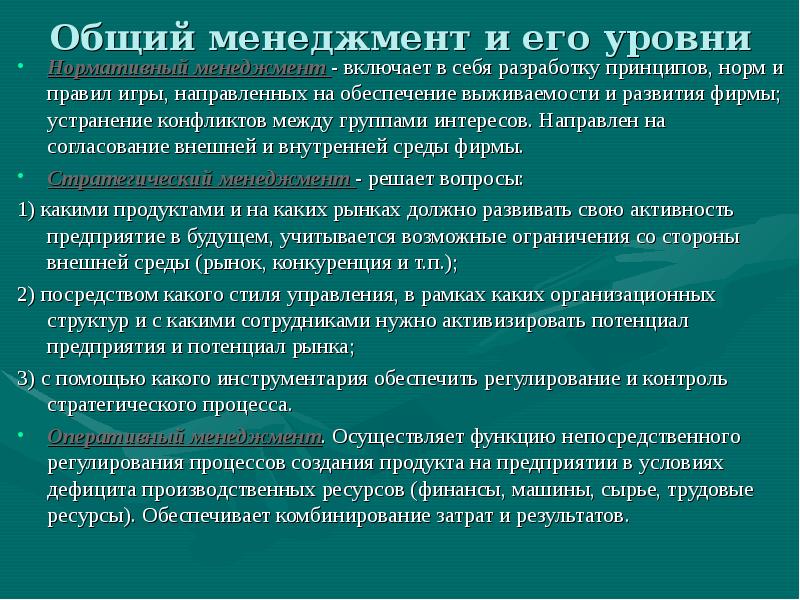 Общий менеджмент и его уровни

• Нормативный менеджмент - включает в себя разработку принципов, норм и правил игры, направленных на обеспечение выживаемости и развития фирмы; устранение конфликтов между группами интересов. Направлен на согласование внешней и внутренней среды фирмы.

• Стратегический менеджмент - решает вопросы:

1) какими продуктами и на каких рынках должно развивать свою активность предприятие в будущем, учитывается возможные ограничения со стороны внешней среды (рынок, конкуренция и т.п.);

2) посредством какого стиля управления, в рамках каких организационных структур и с какими сотрудниками нужно активизировать потенциал предприятия и потенциал рынка;

3) с помощью какого инструментария обеспечить регулирование и контроль стратегического процесса.

• Оперативный менеджмент. Осуществляет функцию непосредственного регулирования процессов создания продукта на предприятии в условиях дефицита производственных ресурсов (финансы, машины, сырье, трудовые ресурсы). Обеспечивает комбинирование затрат и результатов.